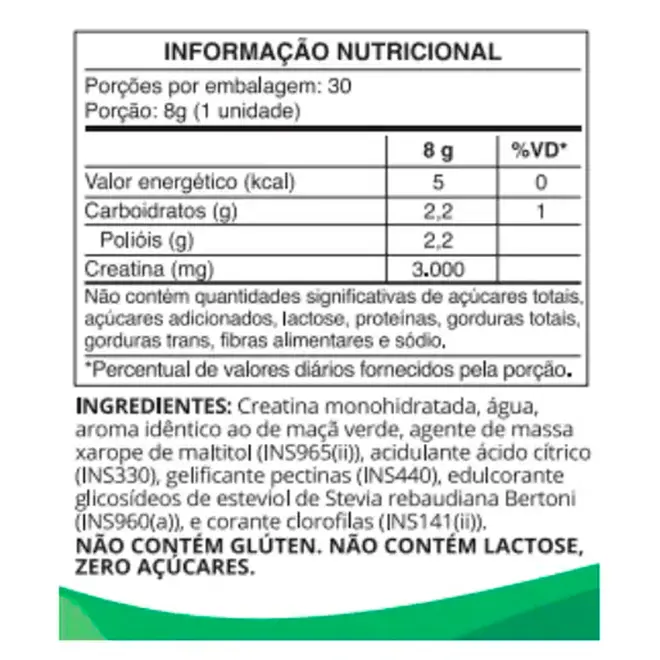 INFORMAÇÃO NUTRICIONAL

Porções por embalagem: 30
Porção: 8g (1 unidade)

|  | 8 g | %VD* |
|---|---|---|
| Valor energético (kcal) | 5 | 0 |
| Carboidratos (g) | 2,2 | 1 |
| Polióis (g) | 2,2 |  |
| Creatina (mg) | 3.000 |  |

Não contém quantidades significativas de açúcares totais, açúcares adicionados, lactose, proteínas, gorduras totais, gorduras trans, fibras alimentares e sódio.

*Percentual de valores diários fornecidos pela porção.

INGREDIENTES: Creatina monohidratada, água, aroma idêntico ao de maçã verde, agente de massa xarope de maltitol (INS965(ii)), acidulante ácido cítrico (INS330), gelificante pectinas (INS440), edulcorante glicosídeos de esteviol de Stevia rebaudiana Bertoni (INS960(a)), e corante clorofilas (INS141(ii)).
NÃO CONTÉM GLÚTEN. NÃO CONTÉM LACTOSE, ZERO AÇÚCARES.